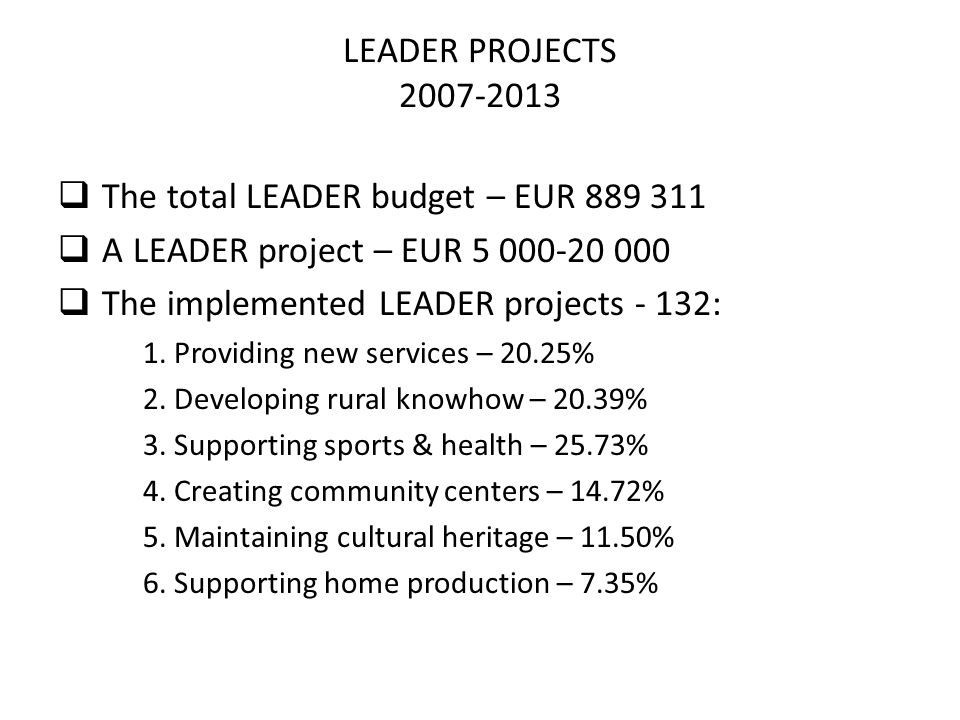 LEADER PROJECTS
2007-2013

❑ The total LEADER budget – EUR 889 311
❑ A LEADER project – EUR 5 000-20 000
❑ The implemented LEADER projects - 132:
1. Providing new services – 20.25%
2. Developing rural knowhow – 20.39%
3. Supporting sports & health – 25.73%
4. Creating community centers – 14.72%
5. Maintaining cultural heritage – 11.50%
6. Supporting home production – 7.35%